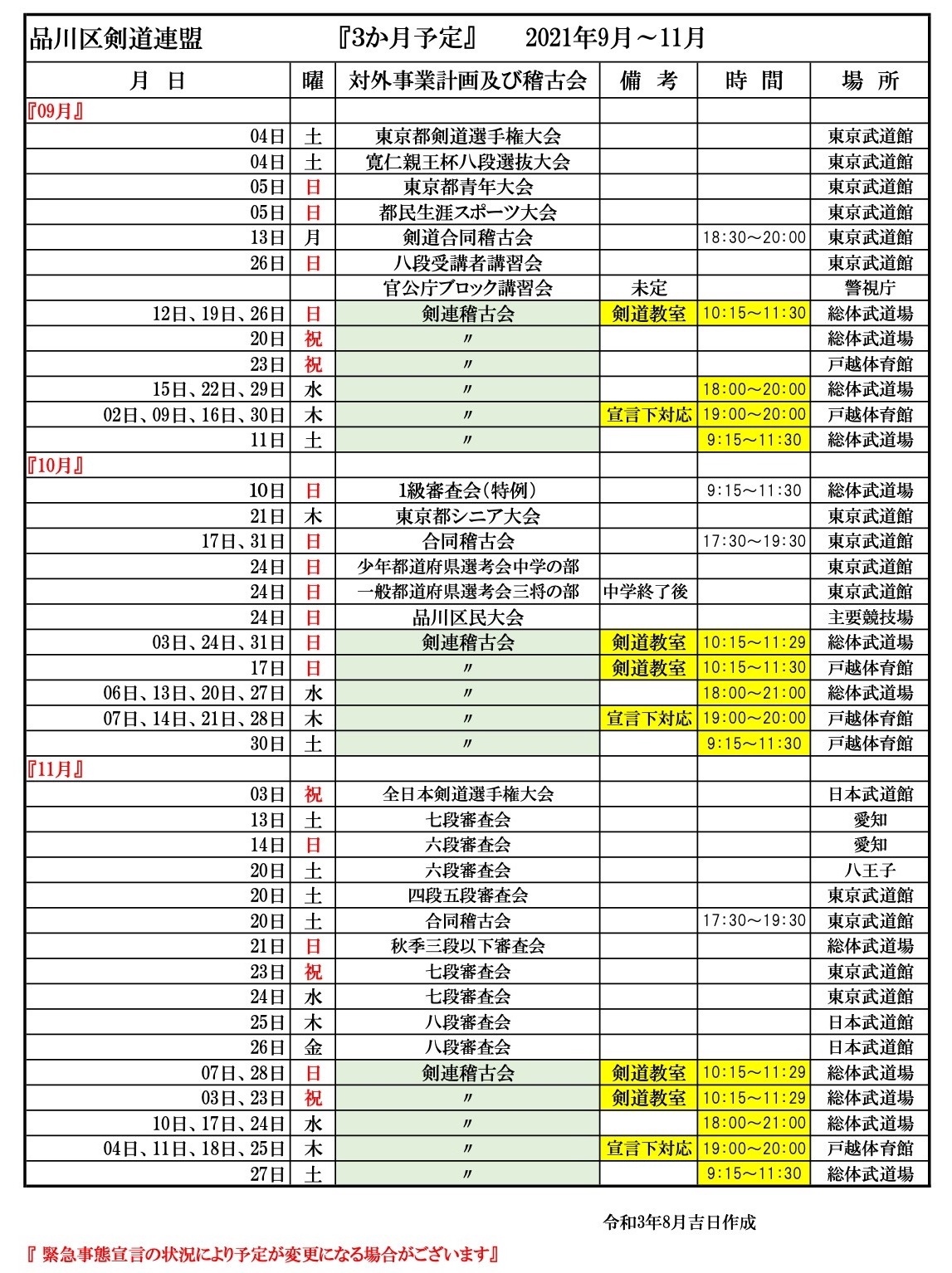 品川区剣道連盟　『3か月予定』　2021年9月～11月

| 月　日 | 曜 | 対外事業計画及び稽古会 | 備　考 | 時　間 | 場　所 |
|---|---|---|---|---|---|
| 『09月』 | | | | | |
| 04日 | 土 | 東京都剣道選手権大会 | | | 東京武道館 |
| 04日 | 土 | 寛仁親王杯八段選抜大会 | | | 東京武道館 |
| 05日 | 日 | 東京都青年大会 | | | 東京武道館 |
| 05日 | 日 | 都民生涯スポーツ大会 | | | 東京武道館 |
| 13日 | 月 | 剣道合同稽古会 | | 18:30～20:00 | 東京武道館 |
| 26日 | 日 | 八段受講者講習会 | | | 東京武道館 |
| | | 官公庁ブロック講習会 | 未定 | | 警視庁 |
| 12日、19日、26日 | 日 | 剣連稽古会 | 剣道教室 | 10:15～11:30 | 総体武道場 |
| 20日 | 祝 | 〃 | | | 総体武道場 |
| 23日 | 祝 | 〃 | | | 戸越体育館 |
| 15日、22日、29日 | 水 | 〃 | | 18:00～20:00 | 総体武道場 |
| 02日、09日、16日、30日 | 木 | 〃 | 宣言下対応 | 19:00～20:00 | 戸越体育館 |
| 11日 | 土 | 〃 | | 9:15～11:30 | 総体武道場 |
| 『10月』 | | | | | |
| 10日 | 日 | 1級審査会(特例) | | 9:15～11:30 | 総体武道場 |
| 21日 | 木 | 東京都シニア大会 | | | 東京武道館 |
| 17日、31日 | 日 | 合同稽古会 | | 17:30～19:30 | 東京武道館 |
| 24日 | 日 | 少年都道府県選考会中学の部 | | | 東京武道館 |
| 24日 | 日 | 一般都道府県選考会三将の部 | 中学終了後 | | 東京武道館 |
| 24日 | 日 | 品川区民大会 | | | 主要競技場 |
| 03日、24日、31日 | 日 | 剣連稽古会 | 剣道教室 | 10:15～11:29 | 総体武道場 |
| 17日 | 日 | 〃 | 剣道教室 | 10:15～11:30 | 戸越体育館 |
| 06日、13日、20日、27日 | 水 | 〃 | | 18:00～21:00 | 総体武道場 |
| 07日、14日、21日、28日 | 木 | 〃 | 宣言下対応 | 19:00～20:00 | 戸越体育館 |
| 30日 | 土 | 〃 | | 9:15～11:30 | 戸越体育館 |
| 『11月』 | | | | | |
| 03日 | 祝 | 全日本剣道選手権大会 | | | 日本武道館 |
| 13日 | 土 | 七段審査会 | | | 愛知 |
| 14日 | 日 | 六段審査会 | | | 愛知 |
| 20日 | 土 | 六段審査会 | | | 八王子 |
| 20日 | 土 | 四段五段審査会 | | | 東京武道館 |
| 20日 | 土 | 合同稽古会 | | 17:30～19:30 | 東京武道館 |
| 21日 | 日 | 秋季三段以下審査会 | | | 総体武道場 |
| 23日 | 祝 | 七段審査会 | | | 東京武道館 |
| 24日 | 水 | 七段審査会 | | | 東京武道館 |
| 25日 | 木 | 八段審査会 | | | 日本武道館 |
| 26日 | 金 | 八段審査会 | | | 日本武道館 |
| 07日、28日 | 日 | 剣連稽古会 | 剣道教室 | 10:15～11:29 | 総体武道場 |
| 03日、23日 | 祝 | 〃 | 剣道教室 | 10:15～11:29 | 総体武道場 |
| 10日、17日、24日 | 水 | 〃 | | 18:00～21:00 | 総体武道場 |
| 04日、11日、18日、25日 | 木 | 〃 | 宣言下対応 | 19:00～20:00 | 戸越体育館 |
| 27日 | 土 | 〃 | | 9:15～11:30 | 総体武道場 |

令和3年8月吉日作成

『 緊急事態宣言の状況により予定が変更になる場合がございます』